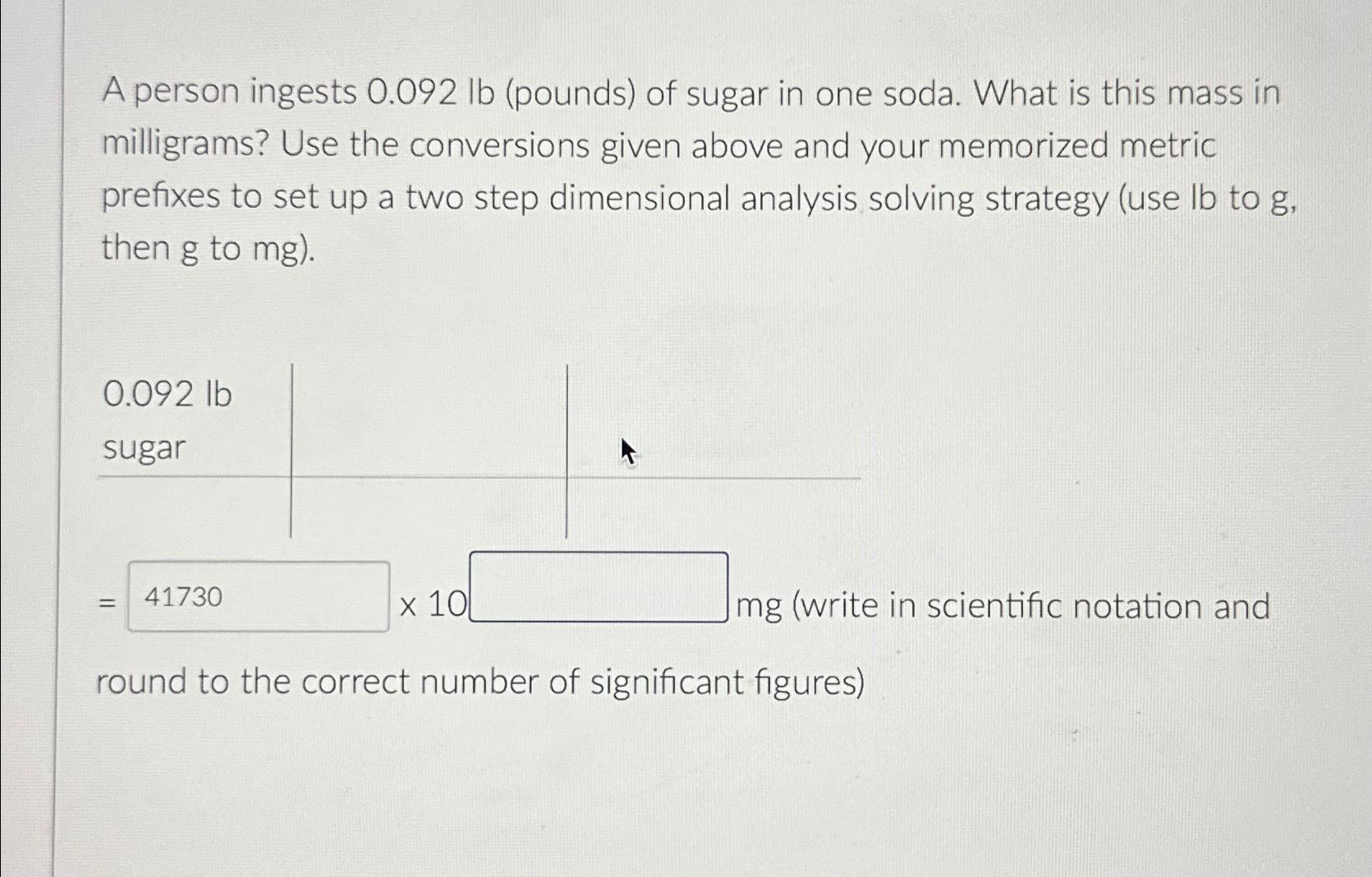 A person ingests 0.092 lb (pounds) of sugar in one soda. What is this mass in milligrams? Use the conversions given above and your memorized metric prefixes to set up a two step dimensional analysis solving strategy (use lb to g, then g to mg).

0.092 lb sugar

= 41730 x 10 mg (write in scientific notation and round to the correct number of significant figures)